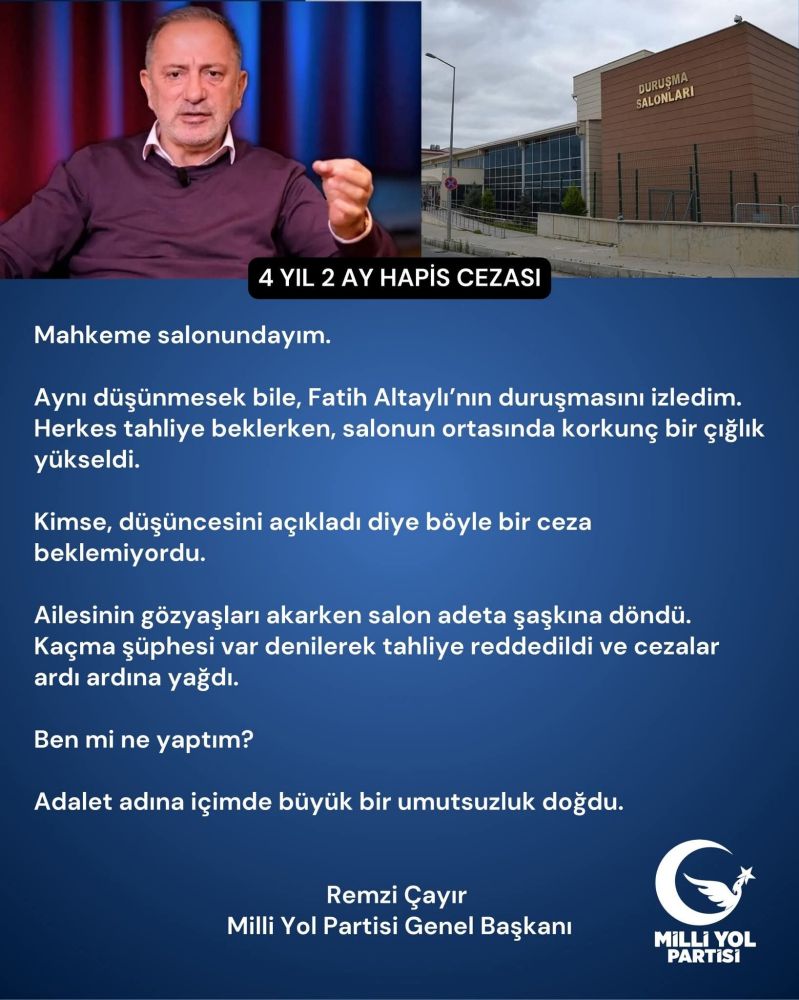 DURUŞMA SALONLARI

4 YIL 2 AY HAPİS CEZASI

Mahkeme salonundayım.

Aynı düşünmesek bile, Fatih Altaylı'nın duruşmasını izledim. Herkes tahliye beklerken, salonun ortasında korkunç bir çığlık yükseldi.

Kimse, düşüncesini açıkladı diye böyle bir ceza beklemiyordu.

Ailesinin gözyaşları akarken salon adeta şaşkına döndü. Kaçma şüphesi var denilerek tahliye reddedildi ve cezalar ardı ardına yağdı.

Ben mi ne yaptım?

Adalet adına içimde büyük bir umutsuzluk doğdu.

Remzi Çayır
Milli Yol Partisi Genel Başkanı

MİLLİ YOL PARTİSİ